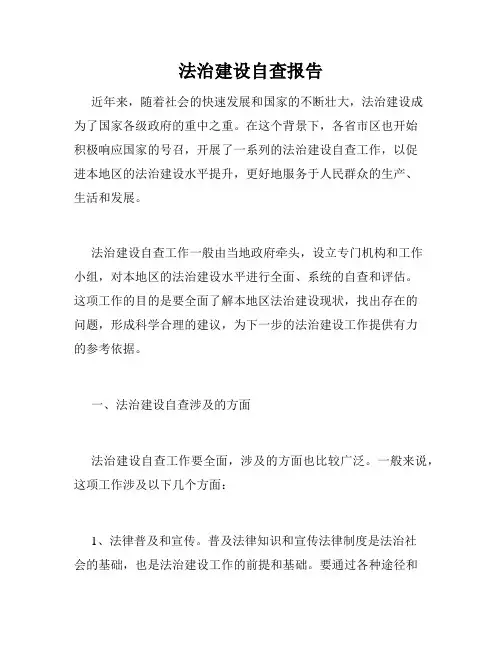 法治建设自查报告

近年来，随着社会的快速发展和国家的不断壮大，法治建设成为了国家各级政府的重中之重。在这个背景下，各省市区也开始积极响应国家的号召，开展了一系列的法治建设自查工作，以促进本地区的法治建设水平提升，更好地服务于人民群众的生产、生活和发展。

法治建设自查工作一般由当地政府牵头，设立专门机构和工作小组，对本地区的法治建设水平进行全面、系统的自查和评估。这项工作的目的是要全面了解本地区法治建设现状，找出存在的问题，形成科学合理的建议，为下一步的法治建设工作提供有力的参考依据。

一、法治建设自查涉及的方面

法治建设自查工作要全面，涉及的方面也比较广泛。一般来说，这项工作涉及以下几个方面：

1、法律普及和宣传。普及法律知识和宣传法律制度是法治社会的基础，也是法治建设工作的前提和基础。要通过各种途径和